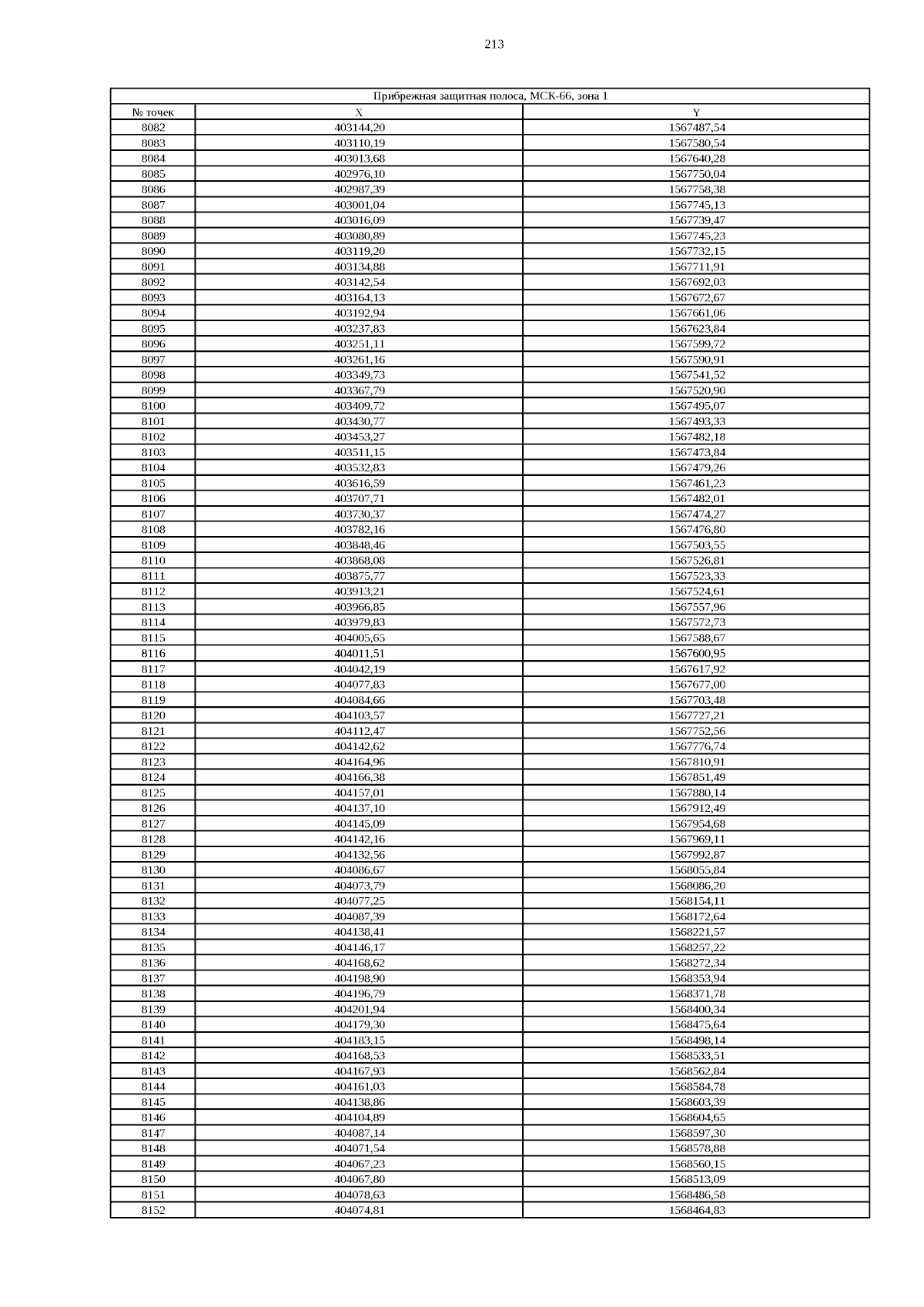 213

| Прибрежная защитная полоса, МСК-66, зона 1 | | |
|---|---|---|
| № точек | X | Y |
| 8082 | 403144,20 | 1567487,54 |
| 8083 | 403110,19 | 1567580,54 |
| 8084 | 403013,68 | 1567640,28 |
| 8085 | 402976,10 | 1567750,04 |
| 8086 | 402987,39 | 1567758,38 |
| 8087 | 403001,04 | 1567745,13 |
| 8088 | 403016,09 | 1567739,47 |
| 8089 | 403080,89 | 1567745,23 |
| 8090 | 403119,20 | 1567732,15 |
| 8091 | 403134,88 | 1567711,91 |
| 8092 | 403142,54 | 1567692,03 |
| 8093 | 403164,13 | 1567672,67 |
| 8094 | 403192,94 | 1567661,06 |
| 8095 | 403237,83 | 1567623,84 |
| 8096 | 403251,11 | 1567599,72 |
| 8097 | 403261,16 | 1567590,91 |
| 8098 | 403349,73 | 1567541,52 |
| 8099 | 403367,79 | 1567520,90 |
| 8100 | 403409,72 | 1567495,07 |
| 8101 | 403430,77 | 1567493,33 |
| 8102 | 403453,27 | 1567482,18 |
| 8103 | 403511,15 | 1567473,84 |
| 8104 | 403532,83 | 1567479,26 |
| 8105 | 403616,59 | 1567461,23 |
| 8106 | 403707,71 | 1567482,01 |
| 8107 | 403730,37 | 1567474,27 |
| 8108 | 403782,16 | 1567476,80 |
| 8109 | 403848,46 | 1567503,55 |
| 8110 | 403868,08 | 1567526,81 |
| 8111 | 403875,77 | 1567523,33 |
| 8112 | 403913,21 | 1567524,61 |
| 8113 | 403966,85 | 1567557,96 |
| 8114 | 403979,83 | 1567572,73 |
| 8115 | 404005,65 | 1567588,67 |
| 8116 | 404011,51 | 1567600,95 |
| 8117 | 404042,19 | 1567617,92 |
| 8118 | 404077,83 | 1567677,00 |
| 8119 | 404084,66 | 1567703,48 |
| 8120 | 404103,57 | 1567727,21 |
| 8121 | 404112,47 | 1567752,56 |
| 8122 | 404142,62 | 1567776,74 |
| 8123 | 404164,96 | 1567810,91 |
| 8124 | 404166,38 | 1567851,49 |
| 8125 | 404157,01 | 1567880,14 |
| 8126 | 404137,10 | 1567912,49 |
| 8127 | 404145,09 | 1567954,68 |
| 8128 | 404142,16 | 1567969,11 |
| 8129 | 404132,56 | 1567992,87 |
| 8130 | 404086,67 | 1568055,84 |
| 8131 | 404073,79 | 1568086,20 |
| 8132 | 404077,25 | 1568154,11 |
| 8133 | 404087,39 | 1568172,64 |
| 8134 | 404138,41 | 1568221,57 |
| 8135 | 404146,17 | 1568257,22 |
| 8136 | 404168,62 | 1568272,34 |
| 8137 | 404198,90 | 1568353,94 |
| 8138 | 404196,79 | 1568371,78 |
| 8139 | 404201,94 | 1568400,34 |
| 8140 | 404179,30 | 1568475,64 |
| 8141 | 404183,15 | 1568498,14 |
| 8142 | 404168,53 | 1568533,51 |
| 8143 | 404167,93 | 1568562,84 |
| 8144 | 404161,03 | 1568584,78 |
| 8145 | 404138,86 | 1568603,39 |
| 8146 | 404104,89 | 1568604,65 |
| 8147 | 404087,14 | 1568597,30 |
| 8148 | 404071,54 | 1568578,88 |
| 8149 | 404067,23 | 1568560,15 |
| 8150 | 404067,80 | 1568513,09 |
| 8151 | 404078,63 | 1568486,58 |
| 8152 | 404074,81 | 1568464,83 |